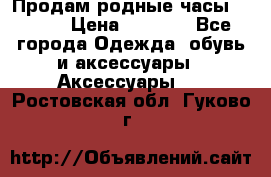 Продам родные часы Цена Все города Одежда обувь и аксессуары Аксессуары

Ростовская обл Гуково г

http://Объявлений.сайт